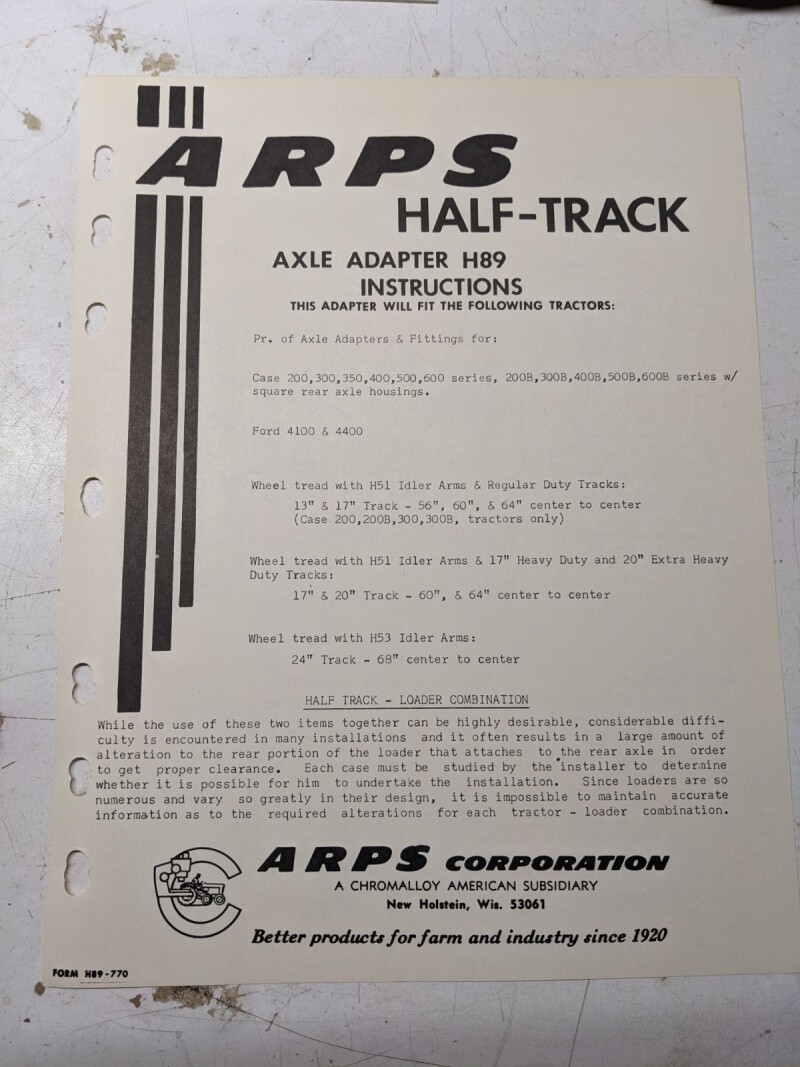 ARPS

HALF-TRACK

AXLE ADAPTER H89
INSTRUCTIONS
THIS ADAPTER WILL FIT THE FOLLOWING TRACTORS:

Pr. of Axle Adapters & Fittings for:

Case 200,300,350,400,500,600 series, 200B,300B,400B,500B,600B series w/ square rear axle housings.

Ford 4100 & 4400

Wheel tread with H51 Idler Arms & Regular Duty Tracks:
13" & 17" Track - 56", 60", & 64" center to center
(Case 200,200B,300,300B, tractors only)

Wheel tread with H51 Idler Arms & 17" Heavy Duty and 20" Extra Heavy Duty Tracks:
17" & 20" Track - 60", & 64" center to center

Wheel tread with H53 Idler Arms:
24" Track - 68" center to center

HALF TRACK - LOADER COMBINATION

While the use of these two items together can be highly desirable, considerable difficulty is encountered in many installations and it often results in a large amount of alteration to the rear portion of the loader that attaches to the rear axle in order to get proper clearance. Each case must be studied by the installer to determine whether it is possible for him to undertake the installation. Since loaders are so numerous and vary so greatly in their design, it is impossible to maintain accurate information as to the required alterations for each tractor - loader combination.

ARPS CORPORATION
A CHROMALLOY AMERICAN SUBSIDIARY
New Holstein, Wis. 53061

Better products for farm and industry since 1920

FORM H89-770